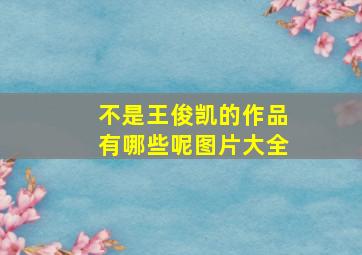 不是王俊凯的作品有哪些呢图片大全